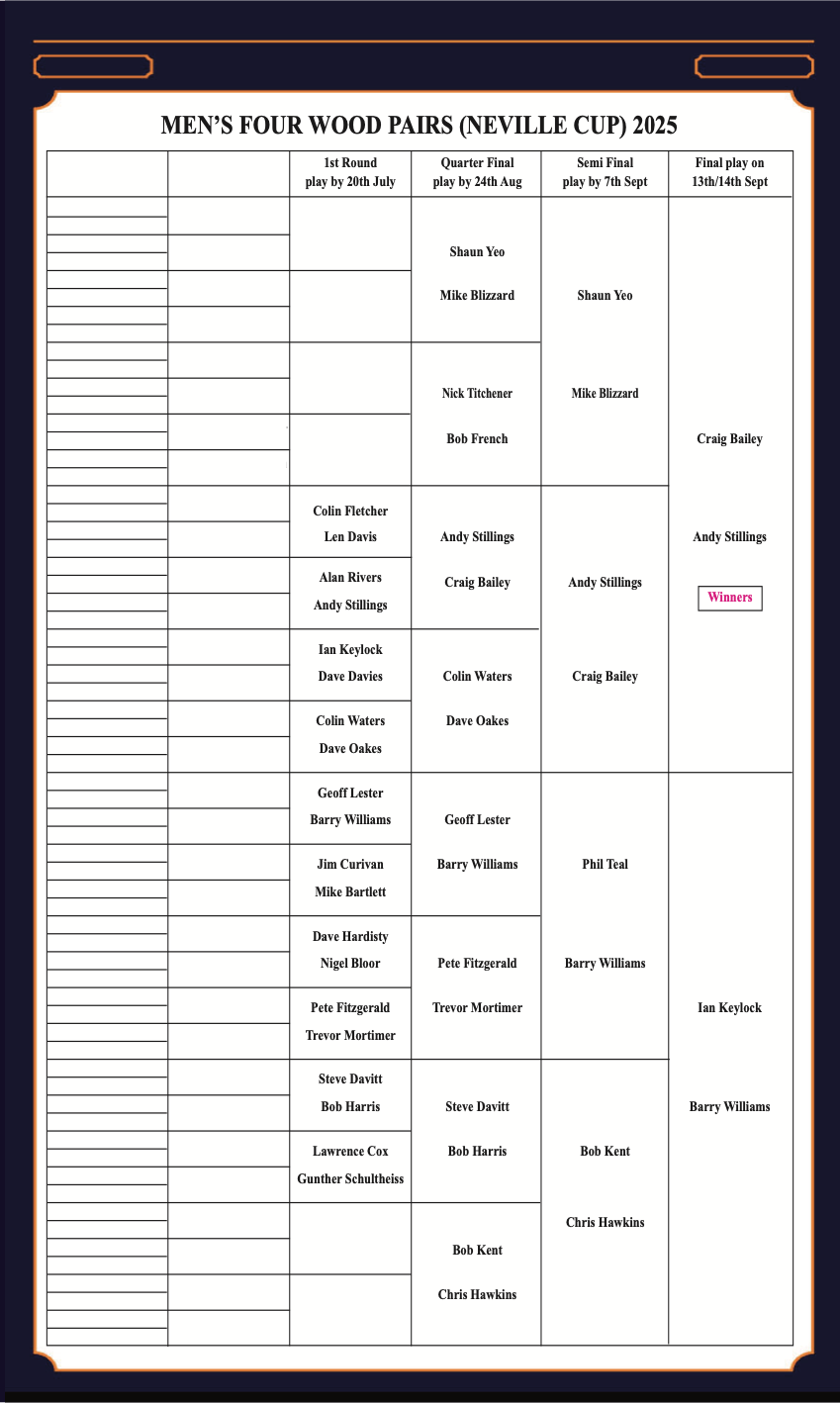 MEN'S FOUR WOOD PAIRS (NEVILLE CUP) 2025

| | | 1st Round play by 20th July | Quarter Final play by 24th Aug | Semi Final play by 7th Sept | Final play on 13th/14th Sept |
|---|---|---|---|---|---|
| | | | Shaun Yeo Mike Blizzard | Shaun Yeo Mike Blizzard | Craig Bailey Andy Stillings Winners |
| | | | Nick Titchener Bob French | | |
| | | Colin Fletcher Len Davis | Andy Stillings Craig Bailey | Andy Stillings Craig Bailey | |
| | | Alan Rivers Andy Stillings | | | |
| | | Ian Keylock Dave Davies | Colin Waters Dave Oakes | | |
| | | Colin Waters Dave Oakes | | | |
| | | Geoff Lester Barry Williams | Geoff Lester Barry Williams | Phil Teal Barry Williams | Ian Keylock Barry Williams |
| | | Jim Curivan Mike Bartlett | | | |
| | | Dave Hardisty Nigel Bloor | Pete Fitzgerald Trevor Mortimer | | |
| | | Pete Fitzgerald Trevor Mortimer | | | |
| | | Steve Davitt Bob Harris | Steve Davitt Bob Harris | Bob Kent Chris Hawkins | |
| | | Lawrence Cox Gunther Schultheiss | | | |
| | | | Bob Kent Chris Hawkins | | |